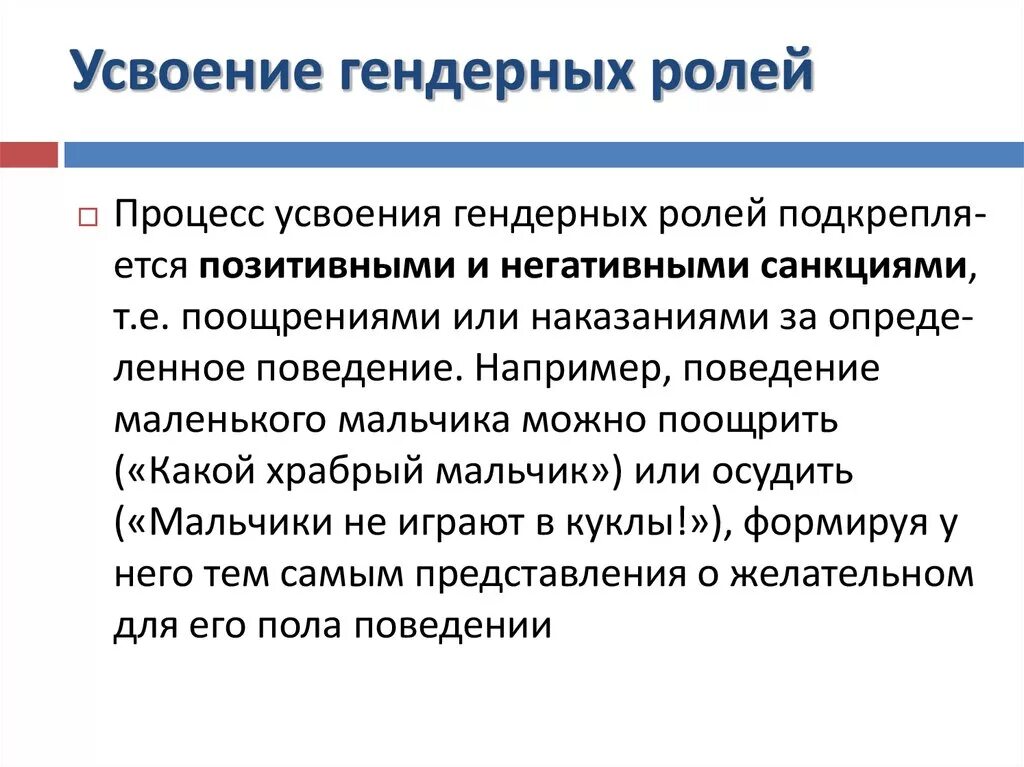 Усвоение гендерных ролей

Процесс усвоения гендерных ролей подкрепляется позитивными и негативными санкциями, т.е. поощрениями или наказаниями за определенное поведение. Например, поведение маленького мальчика можно поощрить («Какой храбрый мальчик») или осудить («Мальчики не играют в куклы!»), формируя у него тем самым представления о желательном для его пола поведении